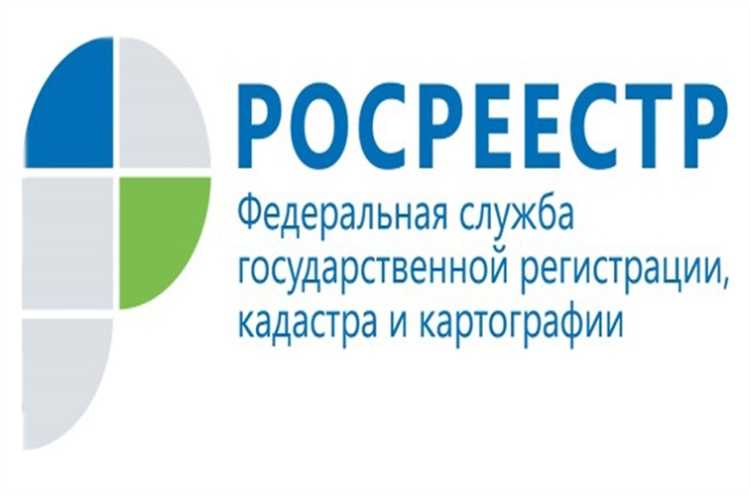 РОСРЕЕСТР

Федеральная служба государственной регистрации, кадастра и картографии